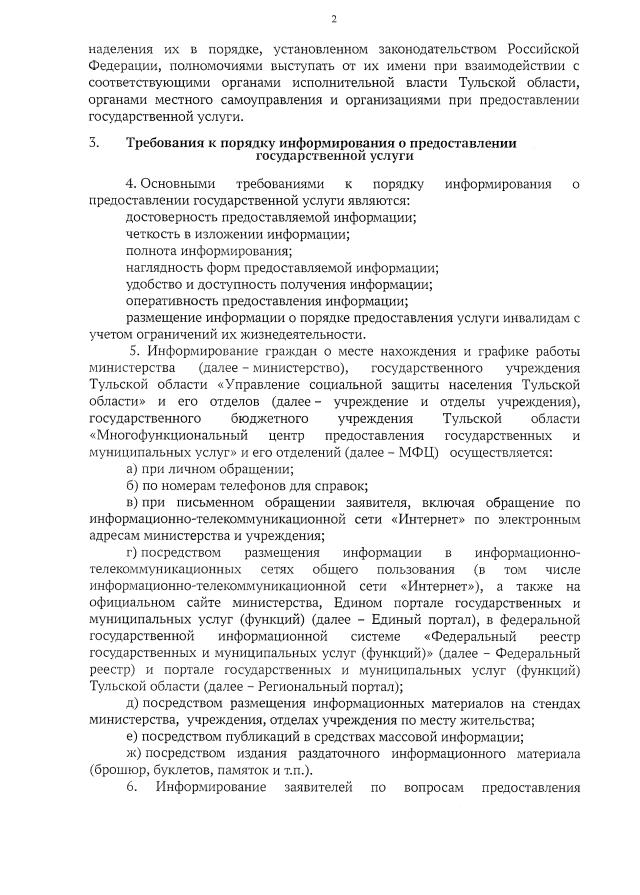 2

наделения их в порядке, установленном законодательством Российской Федерации, полномочиями выступать от их имени при взаимодействии с соответствующими органами исполнительной власти Тульской области, органами местного самоуправления и организациями при предоставлении государственной услуги.

3. Требования к порядку информирования о предоставлении государственной услуги

4. Основными требованиями к порядку информирования о предоставлении государственной услуги являются:
достоверность предоставляемой информации;
четкость в изложении информации;
полнота информирования;
наглядность форм предоставляемой информации;
удобство и доступность получения информации;
оперативность предоставления информации;
размещение информации о порядке предоставления услуги инвалидам с учетом ограничений их жизнедеятельности.

5. Информирование граждан о месте нахождения и графике работы министерства (далее – министерство), государственного учреждения Тульской области «Управление социальной защиты населения Тульской области» и его отделов (далее – учреждение и отделы учреждения), государственного бюджетного учреждения Тульской области «Многофункциональный центр предоставления государственных и муниципальных услуг» и его отделений (далее – МФЦ) осуществляется:
а) при личном обращении;
б) по номерам телефонов для справок;
в) при письменном обращении заявителя, включая обращение по информационно-телекоммуникационной сети «Интернет» по электронным адресам министерства и учреждения;
г) посредством размещения информации в информационно-телекоммуникационных сетях общего пользования (в том числе информационно-телекоммуникационной сети «Интернет»), а также на официальном сайте министерства, Едином портале государственных и муниципальных услуг (функций) (далее – Единый портал), в федеральной государственной информационной системе «Федеральный реестр государственных и муниципальных услуг (функций)» (далее – Федеральный реестр) и портале государственных и муниципальных услуг (функций) Тульской области (далее – Региональный портал);
д) посредством размещения информационных материалов на стендах министерства, учреждения, отделах учреждения по месту жительства;
е) посредством публикаций в средствах массовой информации;
ж) посредством издания раздаточного информационного материала (брошюр, буклетов, памяток и т.п.).

6. Информирование заявителей по вопросам предоставления